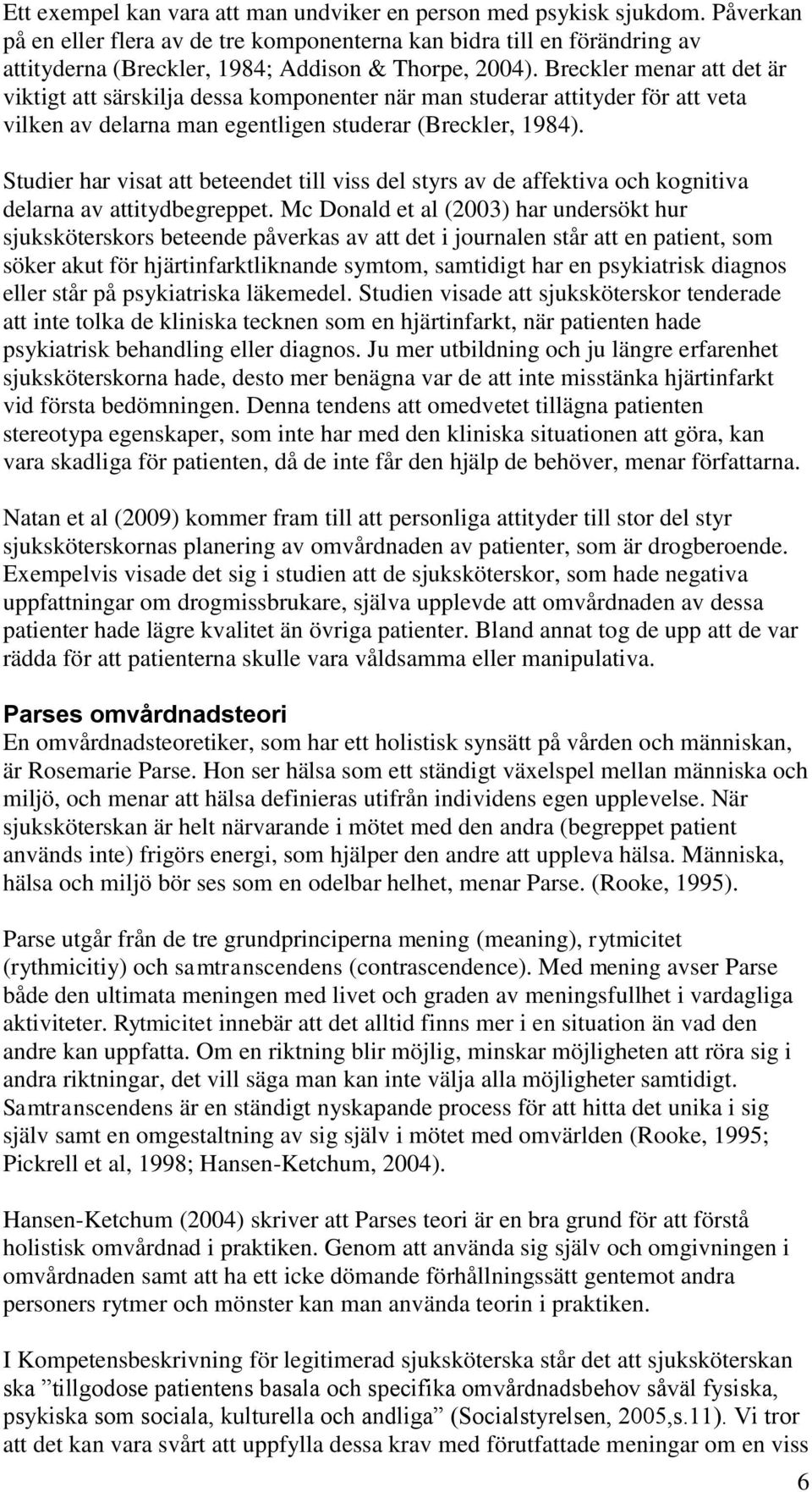 Ett exempel kan vara att man undviker en person med psykisk sjukdom. Påverkan på en eller flera av de tre komponenterna kan bidra till en förändring av attityderna (Breckler, 1984; Addison & Thorpe, 2004). Breckler menar att det är viktigt att särskilja dessa komponenter när man studerar attityder för att veta vilken av delarna man egentligen studerar (Breckler, 1984).

Studier har visat att beteendet till viss del styrs av de affektiva och kognitiva delarna av attitydbegreppet. Mc Donald et al (2003) har undersökt hur sjuksköterskors beteende påverkas av att det i journalen står att en patient, som söker akut för hjärtinfarktliknande symtom, samtidigt har en psykiatrisk diagnos eller står på psykiatriska läkemedel. Studien visade att sjuksköterskor tenderade att inte tolka de kliniska tecknen som en hjärtinfarkt, när patienten hade psykiatrisk behandling eller diagnos. Ju mer utbildning och ju längre erfarenhet sjuksköterskorna hade, desto mer benägna var de att inte misstänka hjärtinfarkt vid första bedömningen. Denna tendens att omedvetet tillägna patienten stereotypa egenskaper, som inte har med den kliniska situationen att göra, kan vara skadliga för patienten, då de inte får den hjälp de behöver, menar författarna.

Natan et al (2009) kommer fram till att personliga attityder till stor del styr sjuksköterskornas planering av omvårdnaden av patienter, som är drogberoende. Exempelvis visade det sig i studien att de sjuksköterskor, som hade negativa uppfattningar om drogmissbrukare, själva upplevde att omvårdnaden av dessa patienter hade lägre kvalitet än övriga patienter. Bland annat tog de upp att de var rädda för att patienterna skulle vara våldsamma eller manipulativa.

Parses omvårdnadsteori
En omvårdnadsteoretiker, som har ett holistisk synsätt på vården och människan, är Rosemarie Parse. Hon ser hälsa som ett ständigt växelspel mellan människa och miljö, och menar att hälsa definieras utifrån individens egen upplevelse. När sjuksköterskan är helt närvarande i mötet med den andra (begreppet patient används inte) frigörs energi, som hjälper den andre att uppleva hälsa. Människa, hälsa och miljö bör ses som en odelbar helhet, menar Parse. (Rooke, 1995).

Parse utgår från de tre grundprinciperna mening (meaning), rytmicitet (rythmicitiy) och samtranscendens (contrascendence). Med mening avser Parse både den ultimata meningen med livet och graden av meningsfullhet i vardagliga aktiviteter. Rytmicitet innebär att det alltid finns mer i en situation än vad den andre kan uppfatta. Om en riktning blir möjlig, minskar möjligheten att röra sig i andra riktningar, det vill säga man kan inte välja alla möjligheter samtidigt. Samtranscendens är en ständigt nyskapande process för att hitta det unika i sig själv samt en omgestaltning av sig själv i mötet med omvärlden (Rooke, 1995; Pickrell et al, 1998; Hansen-Ketchum, 2004).

Hansen-Ketchum (2004) skriver att Parses teori är en bra grund för att förstå holistisk omvårdnad i praktiken. Genom att använda sig själv och omgivningen i omvårdnaden samt att ha ett icke dömande förhållningssätt gentemot andra personers rytmer och mönster kan man använda teorin i praktiken.

I Kompetensbeskrivning för legitimerad sjuksköterska står det att sjuksköterskan ska ”tillgodose patientens basala och specifika omvårdnadsbehov såväl fysiska, psykiska som sociala, kulturella och andliga” (Socialstyrelsen, 2005,s.11). Vi tror att det kan vara svårt att uppfylla dessa krav med förutfattade meningar om en viss

6